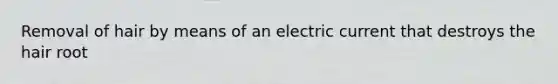 Removal of hair by means of an electric current that destroys the hair root